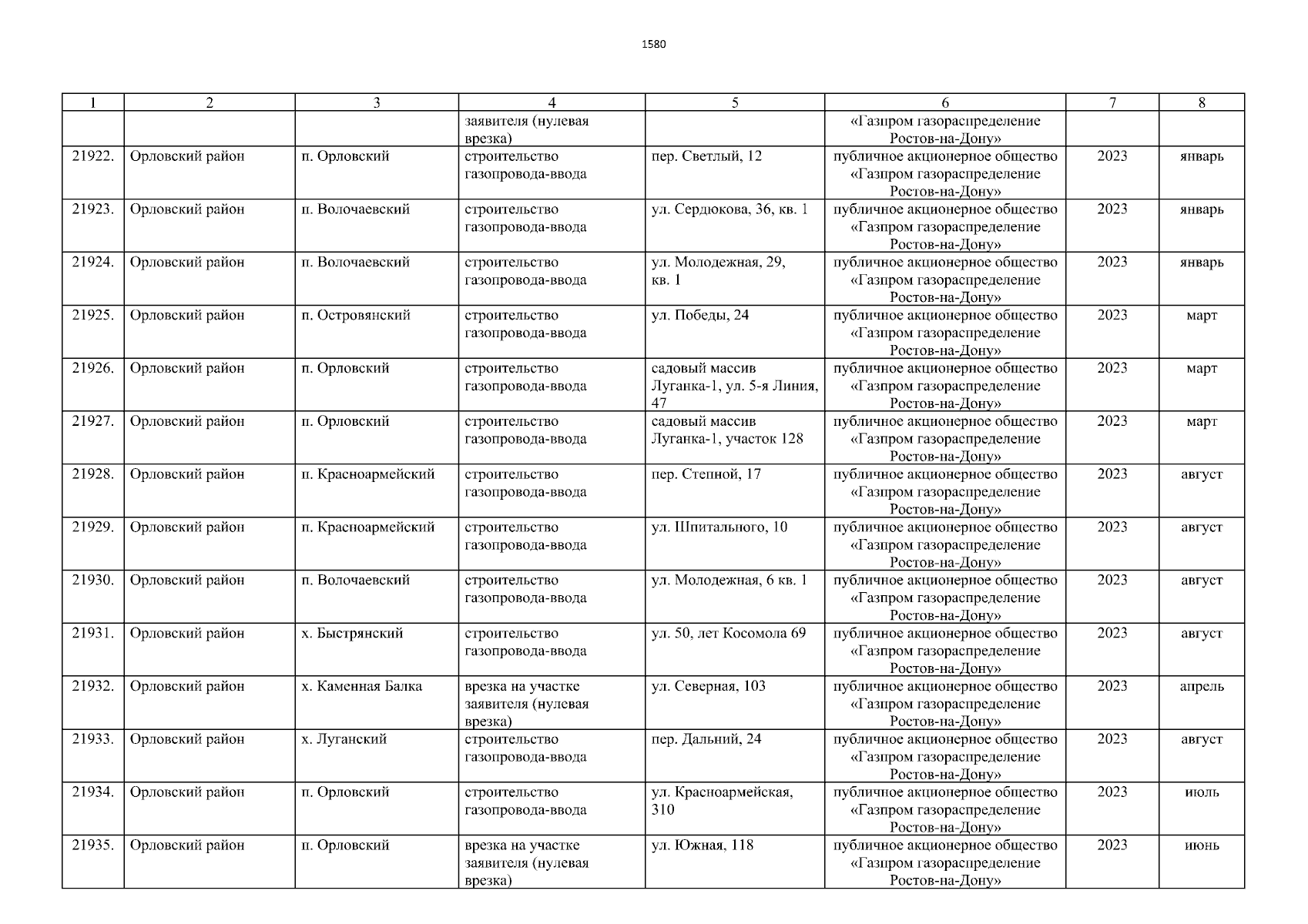 1580

| 1 | 2 | 3 | 4 | 5 | 6 | 7 | 8 |
|---|---|---|---|---|---|---|---|
| | | | заявителя (нулевая врезка) | | «Газпром газораспределение Ростов-на-Дону» | | |
| 21922. | Орловский район | п. Орловский | строительство газопровода-ввода | пер. Светлый, 12 | публичное акционерное общество «Газпром газораспределение Ростов-на-Дону» | 2023 | январь |
| 21923. | Орловский район | п. Волочаевский | строительство газопровода-ввода | ул. Сердюкова, 36, кв. 1 | публичное акционерное общество «Газпром газораспределение Ростов-на-Дону» | 2023 | январь |
| 21924. | Орловский район | п. Волочаевский | строительство газопровода-ввода | ул. Молодежная, 29, кв. 1 | публичное акционерное общество «Газпром газораспределение Ростов-на-Дону» | 2023 | январь |
| 21925. | Орловский район | п. Островянский | строительство газопровода-ввода | ул. Победы, 24 | публичное акционерное общество «Газпром газораспределение Ростов-на-Дону» | 2023 | март |
| 21926. | Орловский район | п. Орловский | строительство газопровода-ввода | садовый массив Луганка-1, ул. 5-я Линия, 47 | публичное акционерное общество «Газпром газораспределение Ростов-на-Дону» | 2023 | март |
| 21927. | Орловский район | п. Орловский | строительство газопровода-ввода | садовый массив Луганка-1, участок 128 | публичное акционерное общество «Газпром газораспределение Ростов-на-Дону» | 2023 | март |
| 21928. | Орловский район | п. Красноармейский | строительство газопровода-ввода | пер. Степной, 17 | публичное акционерное общество «Газпром газораспределение Ростов-на-Дону» | 2023 | август |
| 21929. | Орловский район | п. Красноармейский | строительство газопровода-ввода | ул. Шпитального, 10 | публичное акционерное общество «Газпром газораспределение Ростов-на-Дону» | 2023 | август |
| 21930. | Орловский район | п. Волочаевский | строительство газопровода-ввода | ул. Молодежная, 6 кв. 1 | публичное акционерное общество «Газпром газораспределение Ростов-на-Дону» | 2023 | август |
| 21931. | Орловский район | х. Быстрянский | строительство газопровода-ввода | ул. 50, лет Косомола 69 | публичное акционерное общество «Газпром газораспределение Ростов-на-Дону» | 2023 | август |
| 21932. | Орловский район | х. Каменная Балка | врезка на участке заявителя (нулевая врезка) | ул. Северная, 103 | публичное акционерное общество «Газпром газораспределение Ростов-на-Дону» | 2023 | апрель |
| 21933. | Орловский район | х. Луганский | строительство газопровода-ввода | пер. Дальний, 24 | публичное акционерное общество «Газпром газораспределение Ростов-на-Дону» | 2023 | август |
| 21934. | Орловский район | п. Орловский | строительство газопровода-ввода | ул. Красноармейская, 310 | публичное акционерное общество «Газпром газораспределение Ростов-на-Дону» | 2023 | июль |
| 21935. | Орловский район | п. Орловский | врезка на участке заявителя (нулевая врезка) | ул. Южная, 118 | публичное акционерное общество «Газпром газораспределение Ростов-на-Дону» | 2023 | июнь |